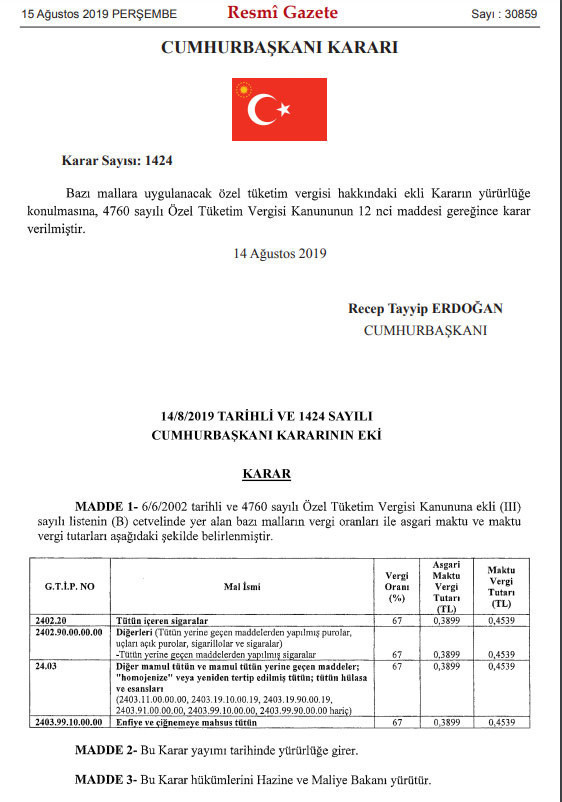 15 Ağustos 2019 PERŞEMBE Resmî Gazete Sayı : 30859

CUMHURBAŞKANI KARARI

Karar Sayısı: 1424

Bazı mallara uygulanacak özel tüketim vergisi hakkındaki ekli Kararın yürürlüğe konulmasına, 4760 sayılı Özel Tüketim Vergisi Kanununun 12 nci maddesi gereğince karar verilmiştir.

14 Ağustos 2019

Recep Tayyip ERDOĞAN
CUMHURBAŞKANI

14/8/2019 TARİHLİ VE 1424 SAYILI CUMHURBAŞKANI KARARININ EKİ

KARAR

MADDE 1- 6/6/2002 tarihli ve 4760 sayılı Özel Tüketim Vergisi Kanununa ekli (III) sayılı listenin (B) cetvelinde yer alan bazı malların vergi oranları ile asgari maktu ve maktu vergi tutarları aşağıdaki şekilde belirlenmiştir.

| G.T.İ.P. NO | Mal İsmi | Vergi Oranı (%) | Asgari Maktu Vergi Tutarı (TL) | Maktu Vergi Tutarı (TL) |
|---|---|---|---|---|
| 2402.20 | Tütün içeren sigaralar | 67 | 0,3899 | 0,4539 |
| 2402.90.00.00.00 | Diğerleri (Tütün yerine geçen maddelerden yapılmış purolar, uçları açık purolar, sigarillolar ve sigaralar) -Tütün yerine geçen maddelerden yapılmış sigaralar | 67 | 0,3899 | 0,4539 |
| 24.03 | Diğer mamul tütün ve mamul tütün yerine geçen maddeler; "homojenize" veya yeniden tertip edilmiş tütün; tütün hülasa ve esansları (2403.11.00.00.00, 2403.19.10.00.19, 2403.19.90.00.19, 2403.91.00.00.00, 2403.99.10.00.00, 2403.99.90.00.00 hariç) | 67 | 0,3899 | 0,4539 |
| 2403.99.10.00.00 | Enfiye ve çiğnemeye mahsus tütün | 67 | 0,3899 | 0,4539 |

MADDE 2- Bu Karar yayımı tarihinde yürürlüğe girer.

MADDE 3- Bu Karar hükümlerini Hazine ve Maliye Bakanı yürütür.